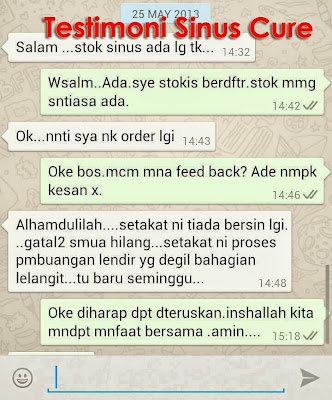 25 MAY 2013

Testimoni Sinus Cure

Salam ...stok sinus ada lg tk... 14:32

Wsalm..Ada.sye stokis berdftr.stok mmg sntiasa ada. 14:42

Ok...nnti sya nk order lgi 14:43

Oke bos.mcm mna feed back? Ade nmpk kesan x. 14:46

Alhamdulilah....setakat ni tiada bersin lgi. ..gatal2 smua hilang...setakat ni proses pmbuangan lendir yg degil bahagian lelangit...tu baru seminggu... 14:48

Oke diharap dpt dteruskan.inshallah kita mndpt mnfaat bersama .amin.... 15:18